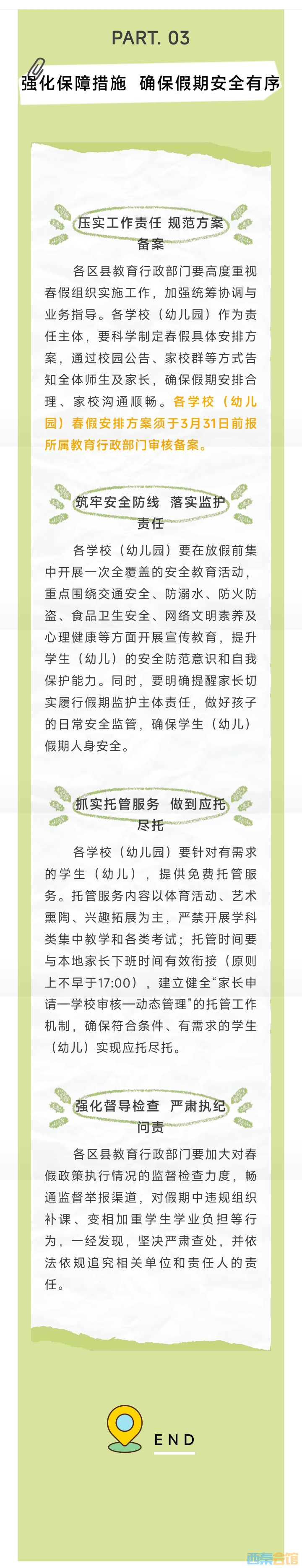 PART. 03

强化保障措施 确保假期安全有序

压实工作责任 规范方案备案

各区县教育行政部门要高度重视春假组织实施工作，加强统筹协调与业务指导。各学校（幼儿园）作为责任主体，要科学制定春假具体安排方案，通过校园公告、家校群等方式告知全体师生及家长，确保假期安排合理、家校沟通顺畅。各学校（幼儿园）春假安排方案须于3月31日前报所属教育行政部门审核备案。

筑牢安全防线 落实监护责任

各学校（幼儿园）要在放假前集中开展一次全覆盖的安全教育活动，重点围绕交通安全、防溺水、防火防盗、食品卫生安全、网络文明素养及心理健康等方面开展宣传教育，提升学生（幼儿）的安全防范意识和自我保护能力。同时，要明确提醒家长切实履行假期监护主体责任，做好孩子的日常安全监管，确保学生（幼儿）假期人身安全。

抓实托管服务 做到应托尽托

各学校（幼儿园）要针对有需求的学生（幼儿），提供免费托管服务。托管服务内容以体育活动、艺术熏陶、兴趣拓展为主，严禁开展学科类集中教学和各类考试；托管时间要与本地家长下班时间有效衔接（原则上不早于17:00），建立健全“家长申请—学校审核—动态管理”的托管工作机制，确保符合条件、有需求的学生（幼儿）实现应托尽托。

强化督导检查 严肃执纪问责

各区县教育行政部门要加大对春假政策执行情况的监督检查力度，畅通监督举报渠道，对假期中违规组织补课、变相加重学生学业负担等行为，一经发现，坚决严肃查处，并依法依规追究相关单位和责任人的责任。

END

西秦会馆